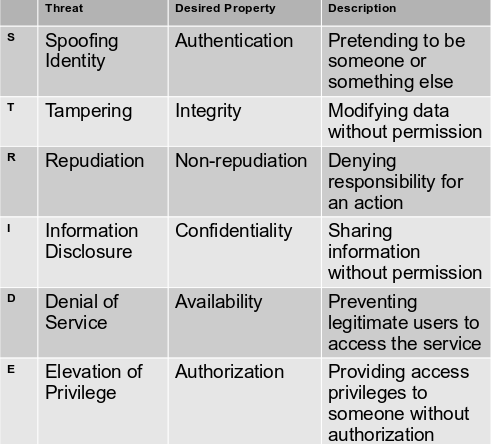 | | Threat | Desired Property | Description |
|---|---|---|---|
| S | Spoofing Identity | Authentication | Pretending to be someone or something else |
| T | Tampering | Integrity | Modifying data without permission |
| R | Repudiation | Non-repudiation | Denying responsibility for an action |
| I | Information Disclosure | Confidentiality | Sharing information without permission |
| D | Denial of Service | Availability | Preventing legitimate users to access the service |
| E | Elevation of Privilege | Authorization | Providing access privileges to someone without authorization |